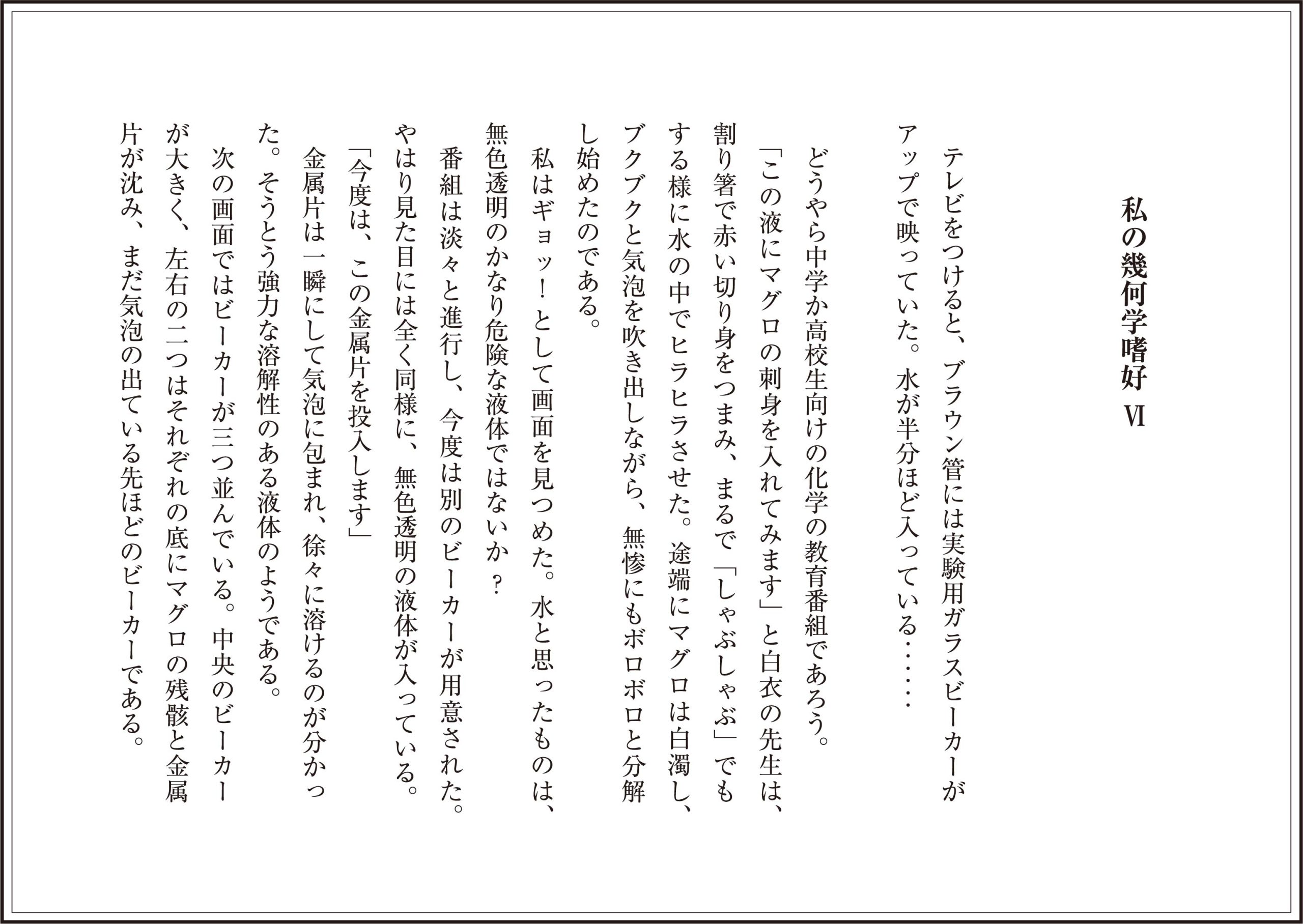 私の幾何学嗜好 Ⅵ

テレビをつけると、ブラウン管には実験用ガラスビーカーがアップで映っていた。水が半分ほど入っている……

どうやら中学か高校生向けの化学の教育番組であろう。

「この液にマグロの刺身を入れてみます」と白衣の先生は、割り箸で赤い切り身をつまみ、まるで「しゃぶしゃぶ」でもする様に水の中でヒラヒラさせた。途端にマグロは白濁し、ブクブクと気泡を吹き出しながら、無惨にもボロボロと分解し始めたのである。

私はギョッ！として画面を見つめた。水と思ったものは、無色透明のかなり危険な液体ではないか？

番組は淡々と進行し、今度は別のビーカーが用意された。やはり見た目には全く同様に、無色透明の液体が入っている。

「今度は、この金属片を投入します」

金属片は一瞬にして気泡に包まれ、徐々に溶けるのが分かった。そうとう強力な溶解性のある液体のようである。

次の画面ではビーカーが三つ並んでいる。中央のビーカーが大きく、左右の二つはそれぞれの底にマグロの残骸と金属片が沈み、まだ気泡の出ている先ほどのビーカーである。